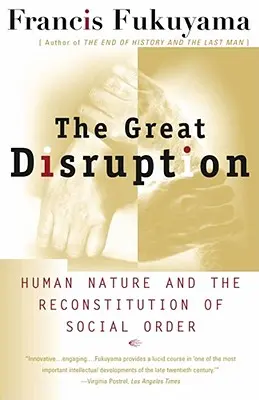 Francis Fukuyama

[ Author of THE END OF HISTORY AND THE LAST MAN ]

The Great Disruption

HUMAN NATURE AND THE RECONSTITUTION OF SOCIAL ORDER

"Innovative…engaging…Fukuyama provides a lucid course in 'one of the most important intellectual developments of the late twentieth century.'"
—Virginia Postrel, Los Angeles Times